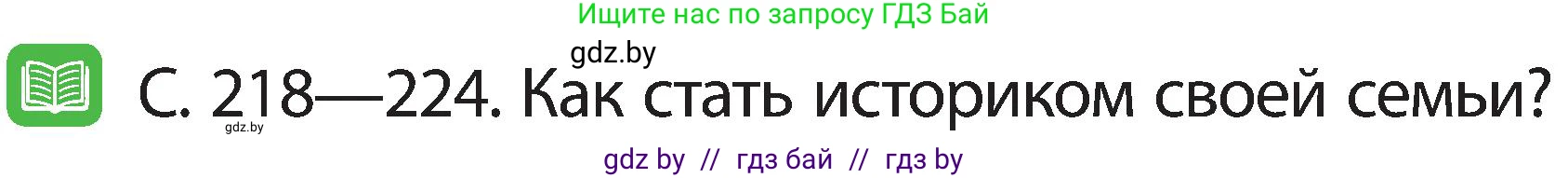 Ищите нас по запросу ГДЗ Бай

gdz.by

С. 218—224. Как стать историком своей семьи?

gdz.by

gdz by // гдз бай // гдз by